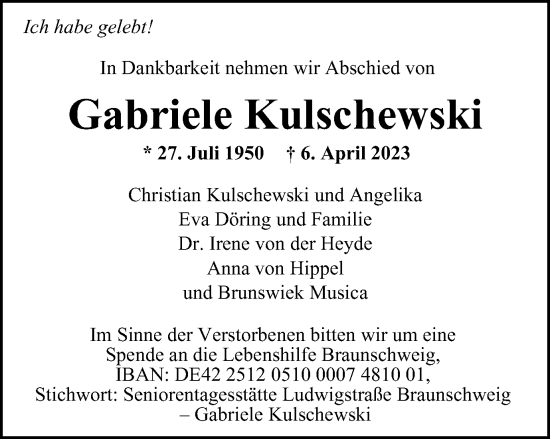 Ich habe gelebt!

In Dankbarkeit nehmen wir Abschied von

Gabriele Kulschewski

* 27. Juli 1950 † 6. April 2023

Christian Kulschewski und Angelika
Eva Döring und Familie
Dr. Irene von der Heyde
Anna von Hippel
und Brunswiek Musica

Im Sinne der Verstorbenen bitten wir um eine Spende an die Lebenshilfe Braunschweig, IBAN: DE42 2512 0510 0007 4810 01, Stichwort: Seniorentagesstätte Ludwigstraße Braunschweig – Gabriele Kulschewski